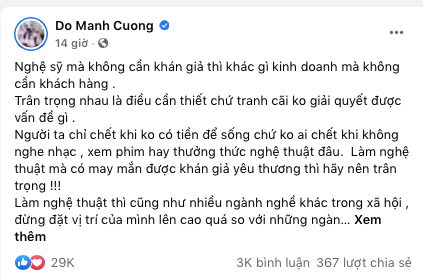 Do Manh Cuong
14 giờ ·

Nghệ sỹ mà không cần khán giả thì khác gì kinh doanh mà không cần khách hàng .
Trân trọng nhau là điều cần thiết chứ tranh cãi ko giải quyết được vấn đề gì .
Người ta chỉ chết khi ko có tiền để sống chứ ko ai chết khi không nghe nhạc , xem phim hay thưởng thức nghệ thuật đâu. Làm nghệ thuật mà có may mắn được khán giả yêu thương thì hãy nên trân trọng !!!
Làm nghệ thuật thì cũng như nhiều ngành nghề khác trong xã hội , đừng đặt vị trí của mình lên cao quá so với những ngàn... Xem thêm

29K
3K bình luận 367 lượt chia sẻ